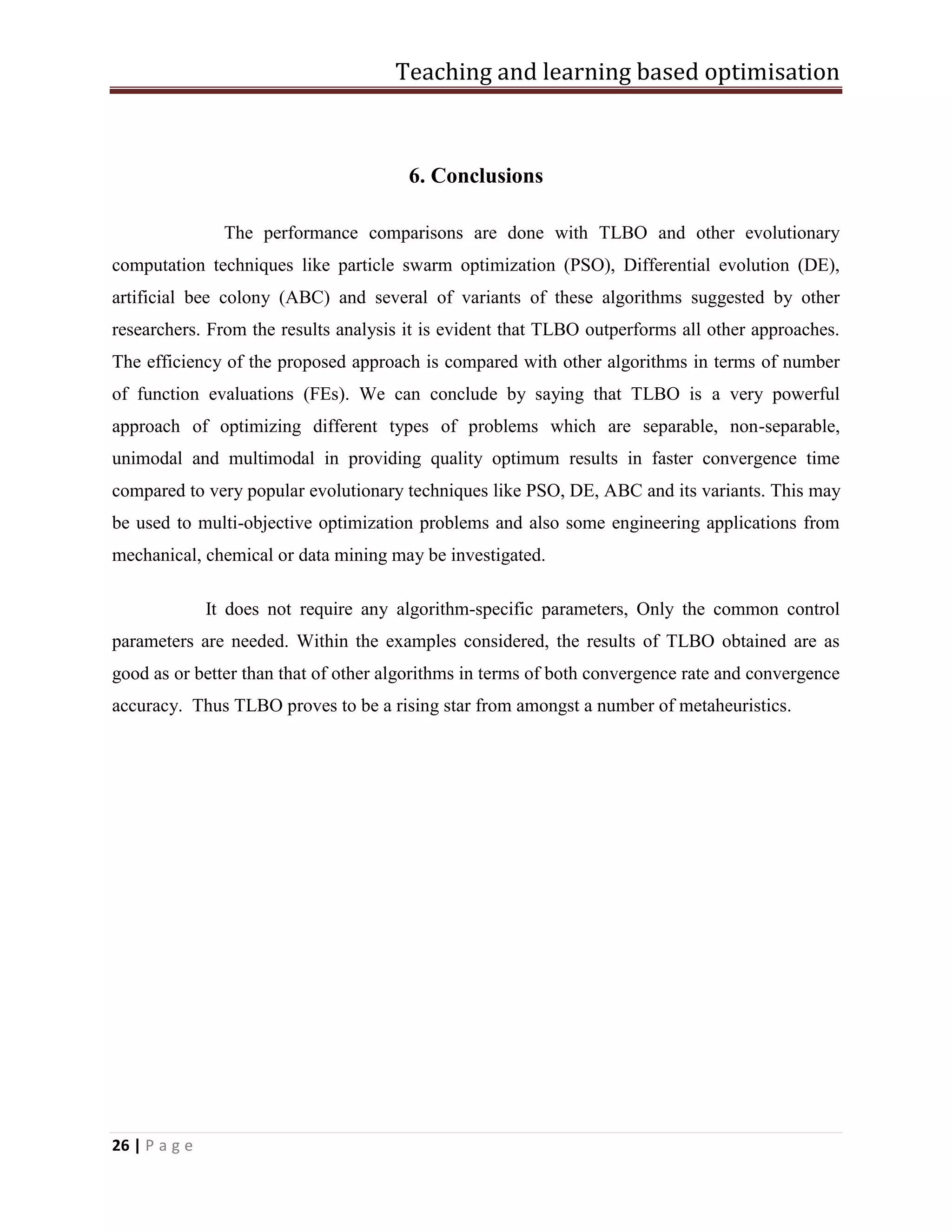 Teaching and learning based optimisation

6. Conclusions

The performance comparisons are done with TLBO and other evolutionary computation techniques like particle swarm optimization (PSO), Differential evolution (DE), artificial bee colony (ABC) and several of variants of these algorithms suggested by other researchers. From the results analysis it is evident that TLBO outperforms all other approaches. The efficiency of the proposed approach is compared with other algorithms in terms of number of function evaluations (FEs). We can conclude by saying that TLBO is a very powerful approach of optimizing different types of problems which are separable, non-separable, unimodal and multimodal in providing quality optimum results in faster convergence time compared to very popular evolutionary techniques like PSO, DE, ABC and its variants. This may be used to multi-objective optimization problems and also some engineering applications from mechanical, chemical or data mining may be investigated.

It does not require any algorithm-specific parameters, Only the common control parameters are needed. Within the examples considered, the results of TLBO obtained are as good as or better than that of other algorithms in terms of both convergence rate and convergence accuracy. Thus TLBO proves to be a rising star from amongst a number of metaheuristics.

26 | P a g e